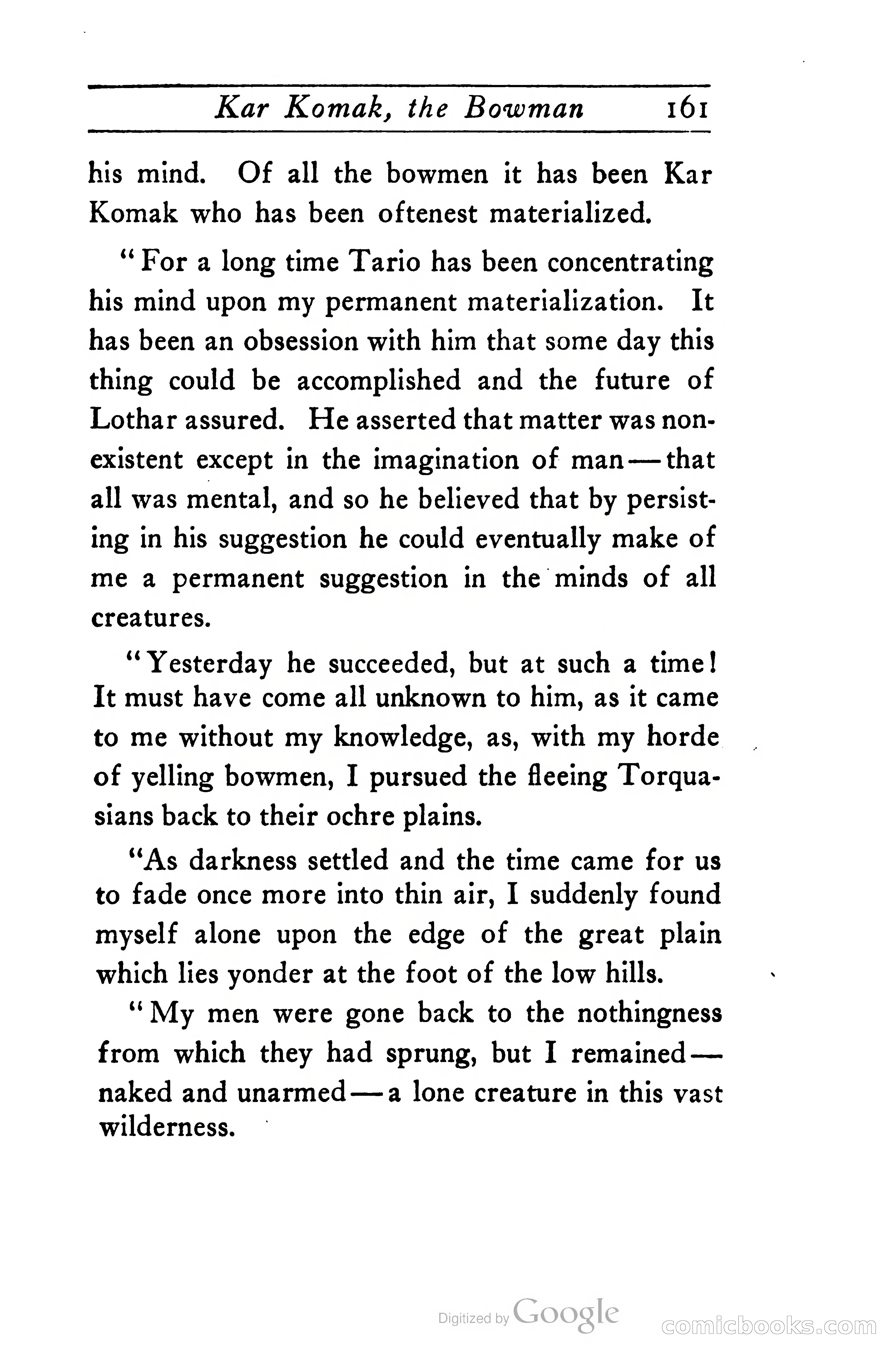 Kar Komak, the Bowman 161

his mind. Of all the bowmen it has been Kar Komak who has been oftenest materialized.

"For a long time Tario has been concentrating his mind upon my permanent materialization. It has been an obsession with him that some day this thing could be accomplished and the future of Lothar assured. He asserted that matter was nonexistent except in the imagination of man—that all was mental, and so he believed that by persisting in his suggestion he could eventually make of me a permanent suggestion in the minds of all creatures.

"Yesterday he succeeded, but at such a time! It must have come all unknown to him, as it came to me without my knowledge, as, with my horde of yelling bowmen, I pursued the fleeing Torquasians back to their ochre plains.

"As darkness settled and the time came for us to fade once more into thin air, I suddenly found myself alone upon the edge of the great plain which lies yonder at the foot of the low hills.

"My men were gone back to the nothingness from which they had sprung, but I remained—naked and unarmed—a lone creature in this vast wilderness.

Digitized by Google

comicbooks.com